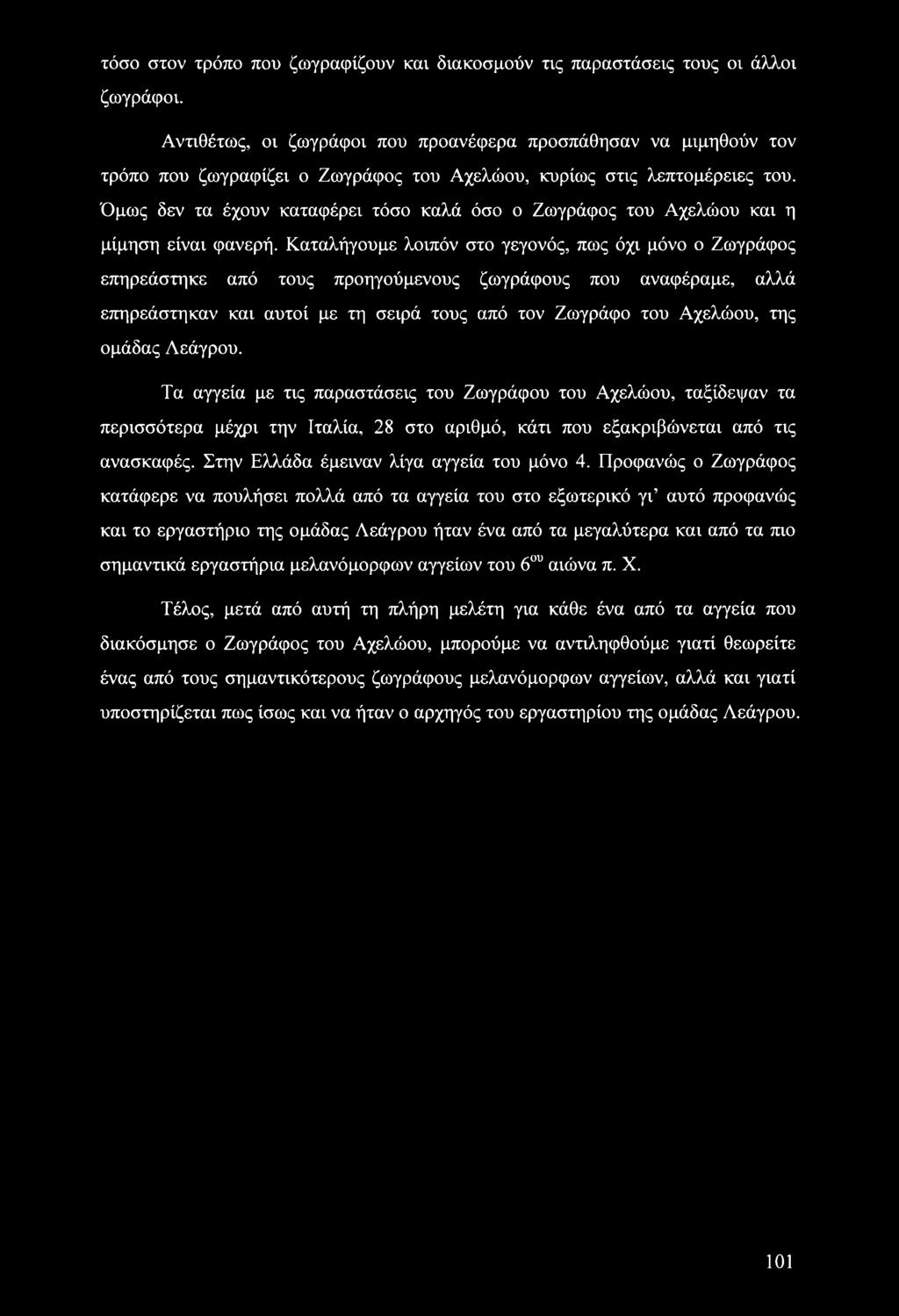 τόσο στον τρόπο που ζωγραφίζουν και διακοσμούν τις παραστάσεις τους οι άλλοι ζωγράφοι.

Αντιθέτως, οι ζωγράφοι που προανέφερα προσπάθησαν να μιμηθούν τον τρόπο που ζωγραφίζει ο Ζωγράφος του Αχελώου, κυρίως στις λεπτομέρειες του. Όμως δεν τα έχουν καταφέρει τόσο καλά όσο ο Ζωγράφος του Αχελώου και η μίμηση είναι φανερή. Καταλήγουμε λοιπόν στο γεγονός, πως όχι μόνο ο Ζωγράφος επηρεάστηκε από τους προηγούμενους ζωγράφους που αναφέραμε, αλλά επηρεάστηκαν και αυτοί με τη σειρά τους από τον Ζωγράφο του Αχελώου, της ομάδας Λεάγρου.

Τα αγγεία με τις παραστάσεις του Ζωγράφου του Αχελώου, ταξίδεψαν τα περισσότερα μέχρι την Ιταλία, 28 στο αριθμό, κάτι που εξακριβώνεται από τις ανασκαφές. Στην Ελλάδα έμειναν λίγα αγγεία του μόνο 4. Προφανώς ο Ζωγράφος κατάφερε να πουλήσει πολλά από τα αγγεία του στο εξωτερικό γι' αυτό προφανώς και το εργαστήριο της ομάδας Λεάγρου ήταν ένα από τα μεγαλύτερα και από τα πιο σημαντικά εργαστήρια μελανόμορφων αγγείων του $6^{ου}$ αιώνα π. Χ.

Τέλος, μετά από αυτή τη πλήρη μελέτη για κάθε ένα από τα αγγεία που διακόσμησε ο Ζωγράφος του Αχελώου, μπορούμε να αντιληφθούμε γιατί θεωρείτε ένας από τους σημαντικότερους ζωγράφους μελανόμορφων αγγείων, αλλά και γιατί υποστηρίζεται πως ίσως και να ήταν ο αρχηγός του εργαστηρίου της ομάδας Λεάγρου.

101